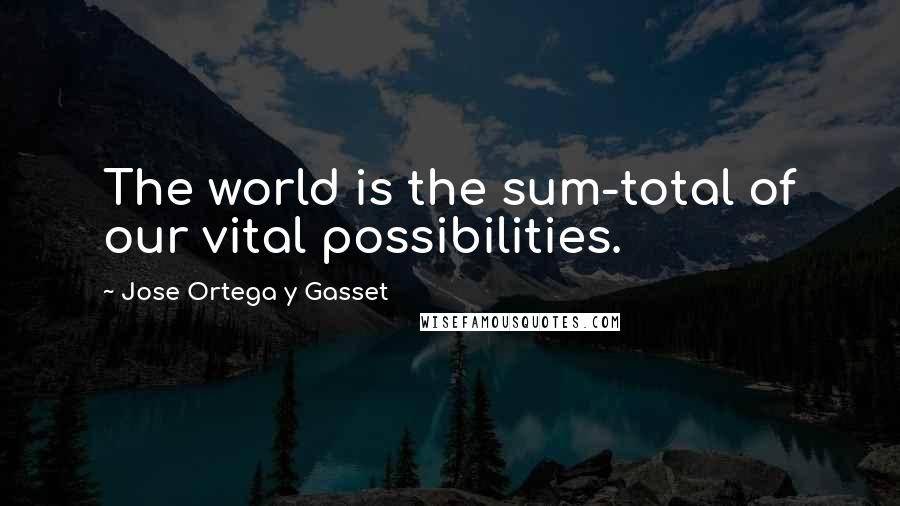 The world is the sum-total of our vital possibilities.

~ Jose Ortega y Gasset

WISEFAMOUSQUOTES.COM